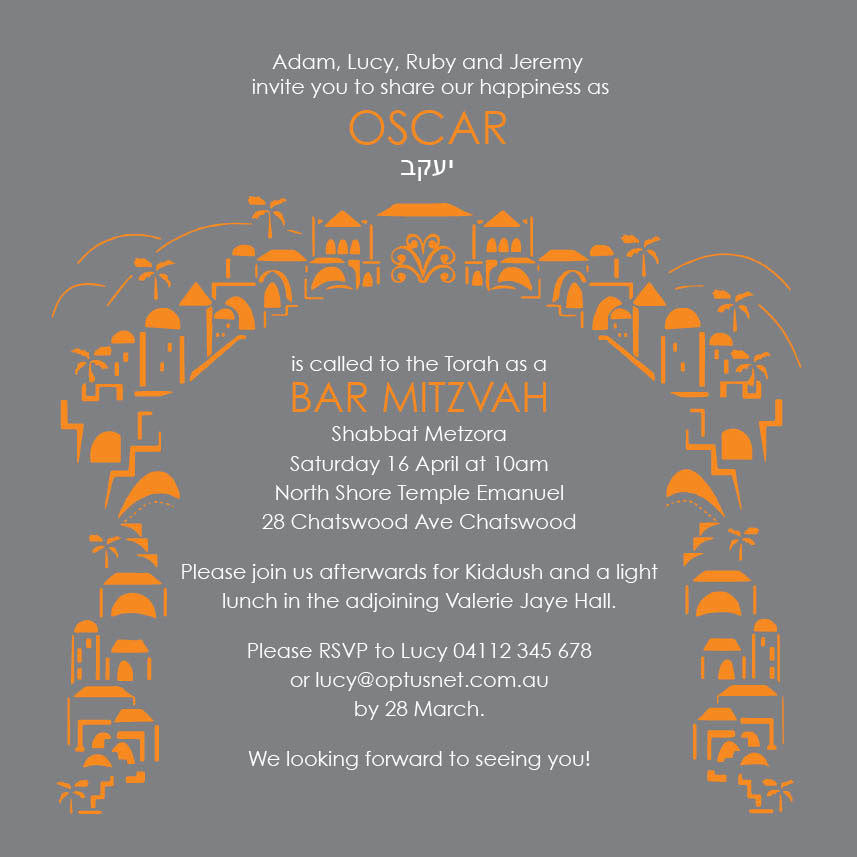 Adam, Lucy, Ruby and Jeremy
invite you to share our happiness as

OSCAR
יעקב

is called to the Torah as a
BAR MITZVAH
Shabbat Metzora
Saturday 16 April at 10am
North Shore Temple Emanuel
28 Chatswood Ave Chatswood

Please join us afterwards for Kiddush and a light lunch in the adjoining Valerie Jaye Hall.

Please RSVP to Lucy 04112 345 678
or lucy@optusnet.com.au
by 28 March.

We looking forward to seeing you!